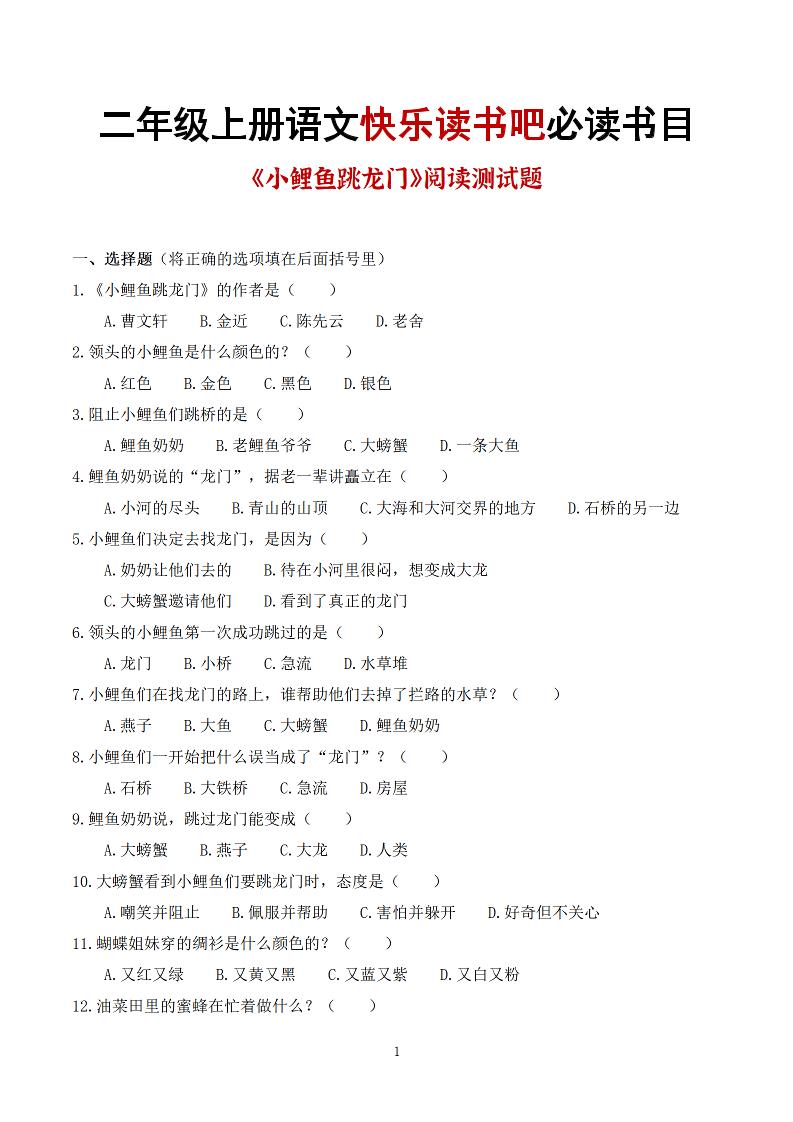 二年级上册语文快乐读书吧必读书目

《小鲤鱼跳龙门》阅读测试题

一、选择题（将正确的选项填在后面括号里）

1.《小鲤鱼跳龙门》的作者是（　　）

A.曹文轩　B.金近　C.陈先云　D.老舍

2.领头的小鲤鱼是什么颜色的？（　　）

A.红色　B.金色　C.黑色　D.银色

3.阻止小鲤鱼们跳桥的是（　　）

A.鲤鱼奶奶　B.老鲤鱼爷爷　C.大螃蟹　D.一条大鱼

4.鲤鱼奶奶说的“龙门”，据老一辈讲矗立在（　　）

A.小河的尽头　B.青山的山顶　C.大海和大河交界的地方　D.石桥的另一边

5.小鲤鱼们决定去找龙门，是因为（　　）

A.奶奶让他们去的　B.待在小河里很闷，想变成大龙

C.大螃蟹邀请他们　D.看到了真正的龙门

6.领头的小鲤鱼第一次成功跳过的是（　　）

A.龙门　B.小桥　C.急流　D.水草堆

7.小鲤鱼们在找龙门的路上，谁帮助他们去掉了拦路的水草？（　　）

A.燕子　B.大鱼　C.大螃蟹　D.鲤鱼奶奶

8.小鲤鱼们一开始把什么误当成了“龙门”？（　　）

A.石桥　B.大铁桥　C.急流　D.房屋

9.鲤鱼奶奶说，跳过龙门能变成（　　）

A.大螃蟹　B.燕子　C.大龙　D.人类

10.大螃蟹看到小鲤鱼们要跳龙门时，态度是（　　）

A.嘲笑并阻止　B.佩服并帮助　C.害怕并躲开　D.好奇但不关心

11.蝴蝶姐妹穿的绸衫是什么颜色的？（　　）

A.又红又绿　B.又黄又黑　C.又蓝又紫　D.又白又粉

12.油菜田里的蜜蜂在忙着做什么？（　　）

1